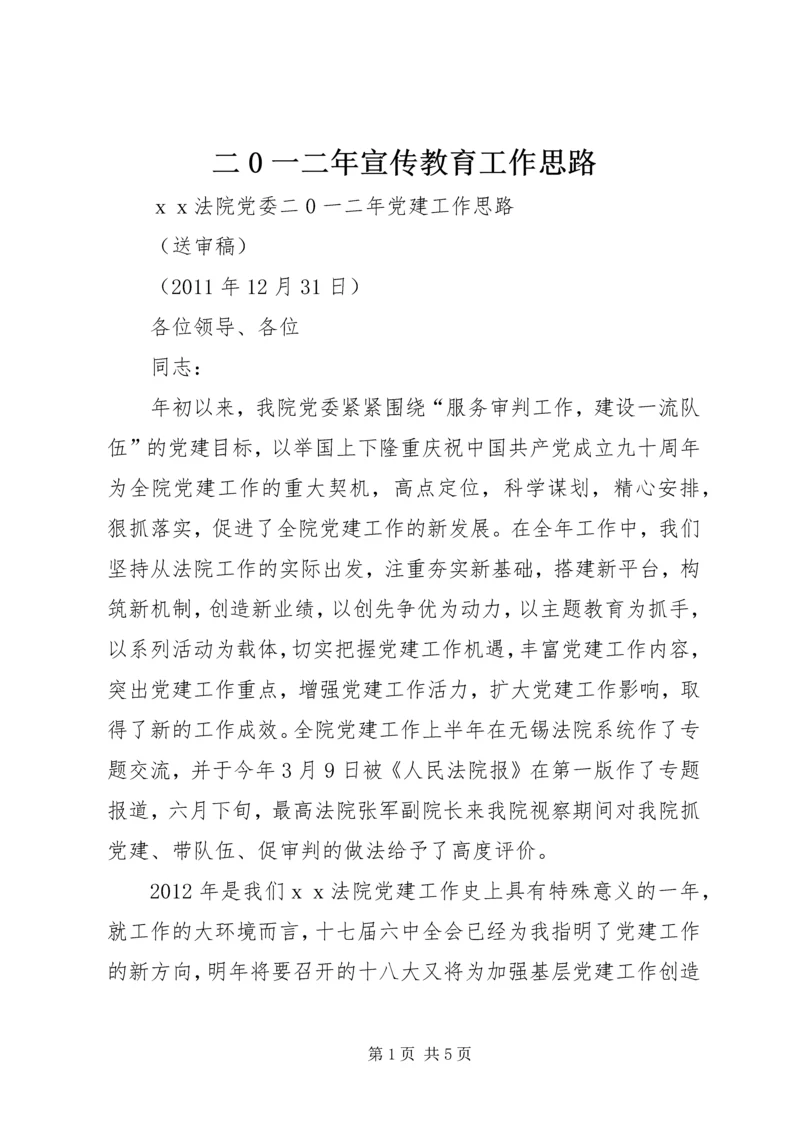 二0一二年宣传教育工作思路

ｘｘ法院党委二0一二年党建工作思路

（送审稿）

（2011年12月31日）

各位领导、各位

同志：

年初以来，我院党委紧紧围绕“服务审判工作，建设一流队伍”的党建目标，以举国上下隆重庆祝中国共产党成立九十周年为全院党建工作的重大契机，高点定位，科学谋划，精心安排，狠抓落实，促进了全院党建工作的新发展。在全年工作中，我们坚持从法院工作的实际出发，注重夯实新基础，搭建新平台，构筑新机制，创造新业绩，以创先争优为动力，以主题教育为抓手，以系列活动为载体，切实把握党建工作机遇，丰富党建工作内容，突出党建工作重点，增强党建工作活力，扩大党建工作影响，取得了新的工作成效。全院党建工作上半年在无锡法院系统作了专题交流，并于今年3月9日被《人民法院报》在第一版作了专题报道，六月下旬，最高法院张军副院长来我院视察期间对我院抓党建、带队伍、促审判的做法给予了高度评价。

2012年是我们ｘｘ法院党建工作史上具有特殊意义的一年，就工作的大环境而言，十七届六中全会已经为我指明了党建工作的新方向，明年将要召开的十八大又将为加强基层党建工作创造

第1页 共5页